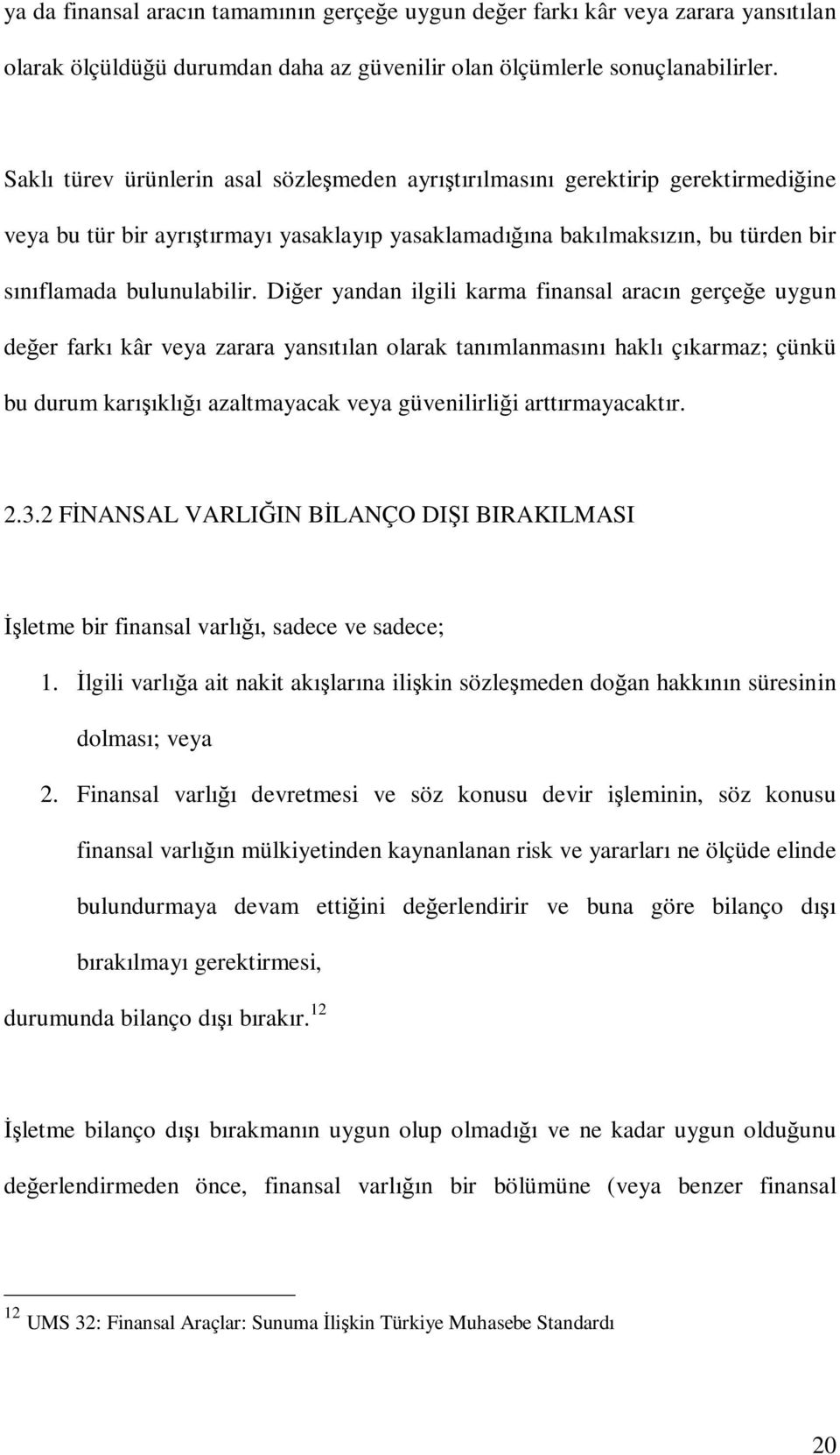 ya da finansal aracın tamamının gerçeğe uygun değer farkı kâr veya zarara yansıtılan olarak ölçüldüğü durumdan daha az güvenilir olan ölçümlerle sonuçlanabilirler.

Saklı türev ürünlerin asal sözleşmeden ayrıştırılmasını gerektirip gerektirmediğine veya bu tür bir ayrıştırmayı yasaklayıp yasaklamadığına bakılmaksızın, bu türden bir sınıflamada bulunulabilir. Diğer yandan ilgili karma finansal aracın gerçeğe uygun değer farkı kâr veya zarara yansıtılan olarak tanımlanmasını haklı çıkarmaz; çünkü bu durum karışıklığı azaltmayacak veya güvenilirliği arttırmayacaktır.

2.3.2 FİNANSAL VARLIĞIN BİLANÇO DIŞI BIRAKILMASI

İşletme bir finansal varlığı, sadece ve sadece;

1. İlgili varlığa ait nakit akışlarına ilişkin sözleşmeden doğan hakkının süresinin dolması; veya

2. Finansal varlığı devretmesi ve söz konusu devir işleminin, söz konusu finansal varlığın mülkiyetinden kaynanlanan risk ve yararları ne ölçüde elinde bulundurmaya devam ettiğini değerlendirir ve buna göre bilanço dışı bırakılmayı gerektirmesi,

durumunda bilanço dışı bırakır.$^{12}$

İşletme bilanço dışı bırakmanın uygun olup olmadığı ve ne kadar uygun olduğunu değerlendirmeden önce, finansal varlığın bir bölümüne (veya benzer finansal

$^{12}$ UMS 32: Finansal Araçlar: Sunuma İlişkin Türkiye Muhasebe Standardı

20